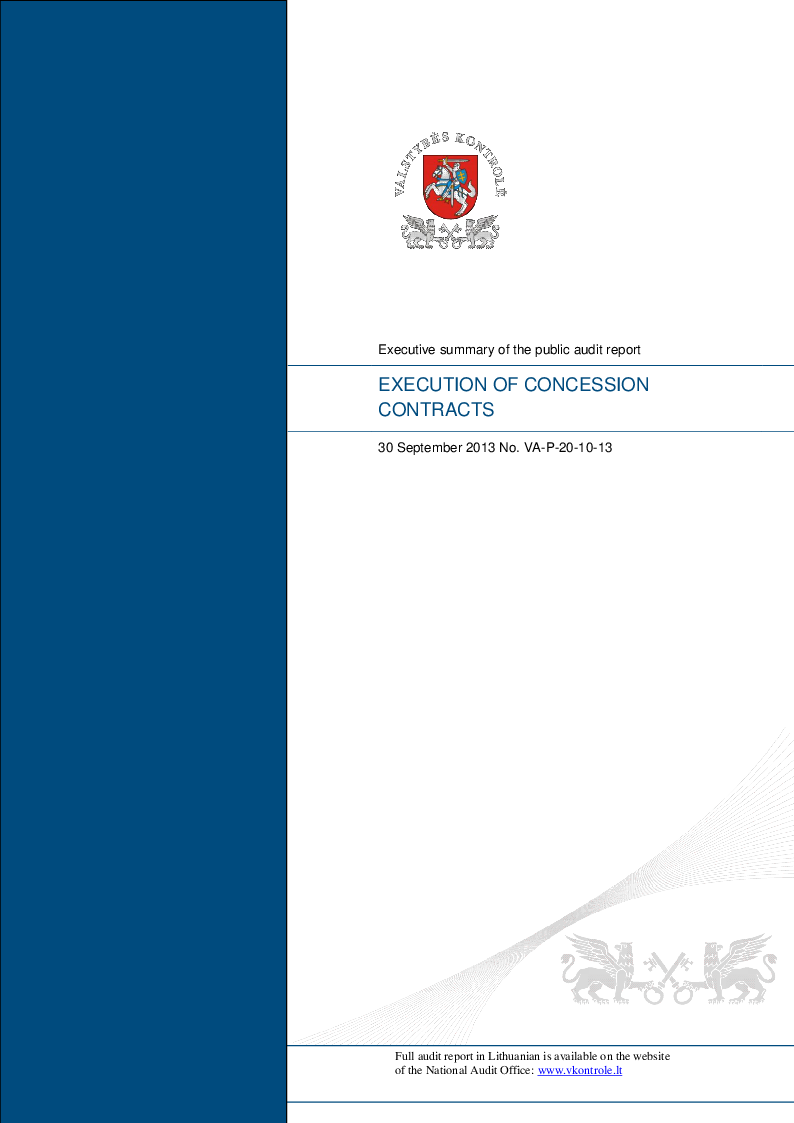 VALSTYBĖS KONTROLĖ

Executive summary of the public audit report

EXECUTION OF CONCESSION CONTRACTS

30 September 2013 No. VA-P-20-10-13

Full audit report in Lithuanian is available on the website of the National Audit Office: www.vkontrole.lt